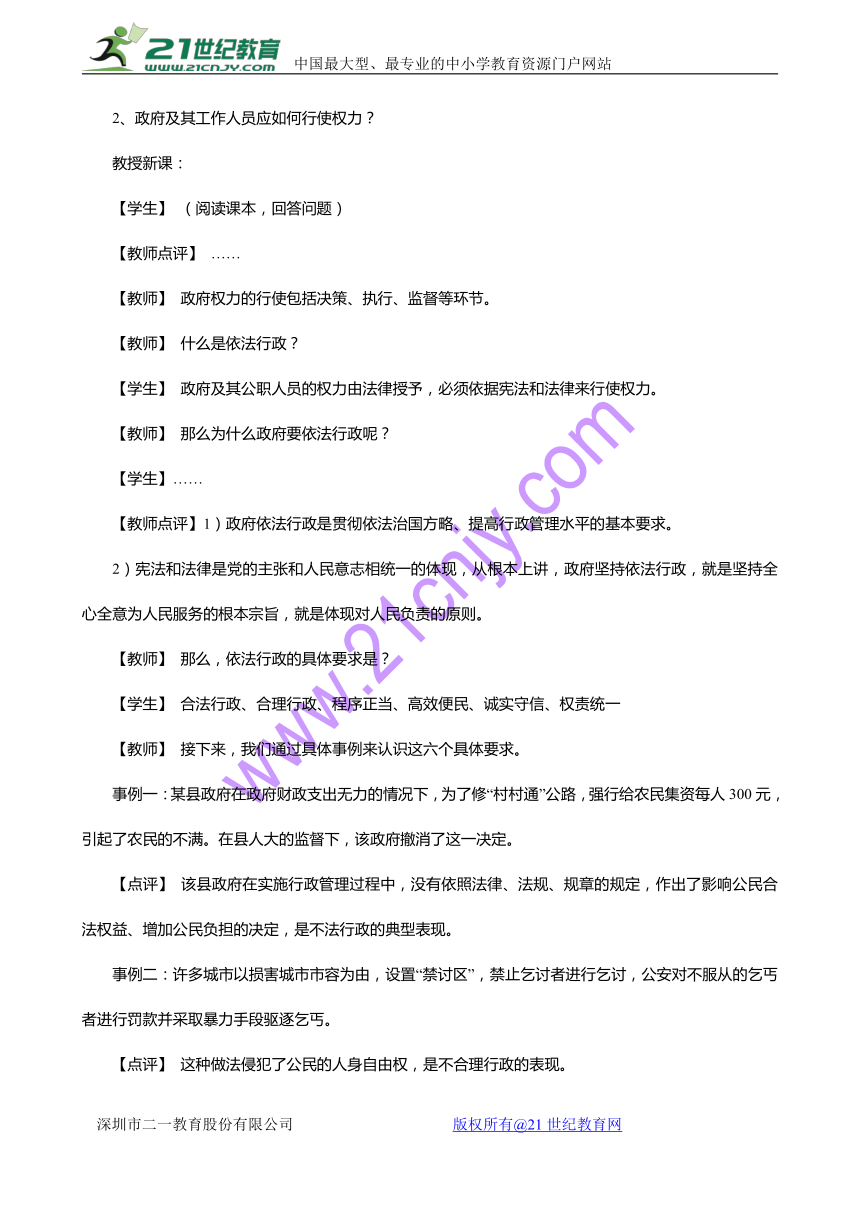 21世纪教育
www.21cnjy.com 中国最大型、最专业的中小学教育资源门户网站

2、政府及其工作人员应如何行使权力？

教授新课：

【学生】 （阅读课本，回答问题）

【教师点评】 ……

【教师】 政府权力的行使包括决策、执行、监督等环节。

【教师】 什么是依法行政？

【学生】 政府及其公职人员的权力由法律授予，必须依据宪法和法律来行使权力。

【教师】 那么为什么政府要依法行政呢？

【学生】……

【教师点评】1）政府依法行政是贯彻依法治国方略、提高行政管理水平的基本要求。

2）宪法和法律是党的主张和人民意志相统一的体现，从根本上讲，政府坚持依法行政，就是坚持全心全意为人民服务的根本宗旨，就是体现对人民负责的原则。

【教师】 那么，依法行政的具体要求是？

【学生】 合法行政、合理行政、程序正当、高效便民、诚实守信、权责统一

【教师】 接下来，我们通过具体事例来认识这六个具体要求。

事例一：某县政府在政府财政支出无力的情况下，为了修“村村通”公路，强行给农民集资每人300元，引起了农民的不满。在县人大的监督下，该政府撤消了这一决定。

【点评】 该县政府在实施行政管理过程中，没有依照法律、法规、规章的规定，作出了影响公民合法权益、增加公民负担的决定，是不法行政的典型表现。

事例二：许多城市以损害城市市容为由，设置“禁讨区”，禁止乞讨者进行乞讨，公安对不服从的乞丐者进行罚款并采取暴力手段驱逐乞丐。

【点评】 这种做法侵犯了公民的人身自由权，是不合理行政的表现。

www.21cnjy.com

深圳市二一教育股份有限公司 版权所有@21世纪教育网